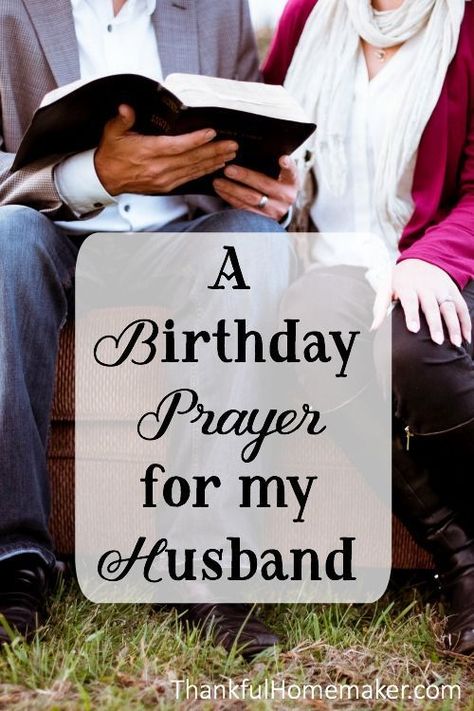 A Birthday Prayer for my Husband

ThankfulHomemaker.com